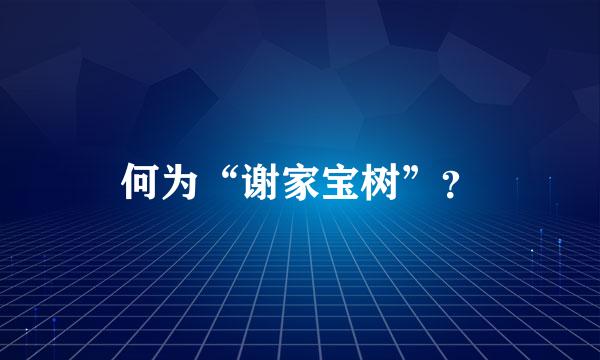 何为“谢家宝树”？